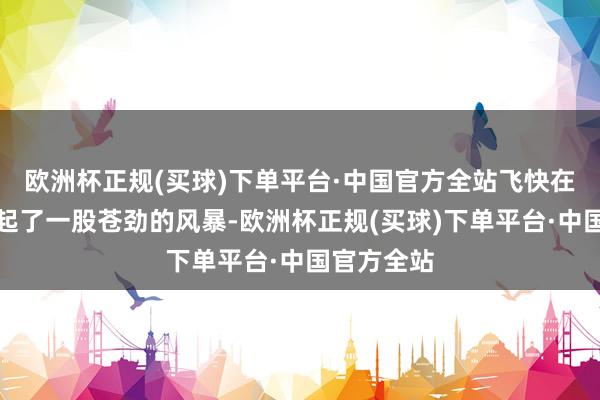 欧洲杯正规(买球)下单平台·中国官方全站飞快在
起了一股苍劲的风暴-欧洲杯正规(买球)下单平台·中国
下单平台·中国官方全站